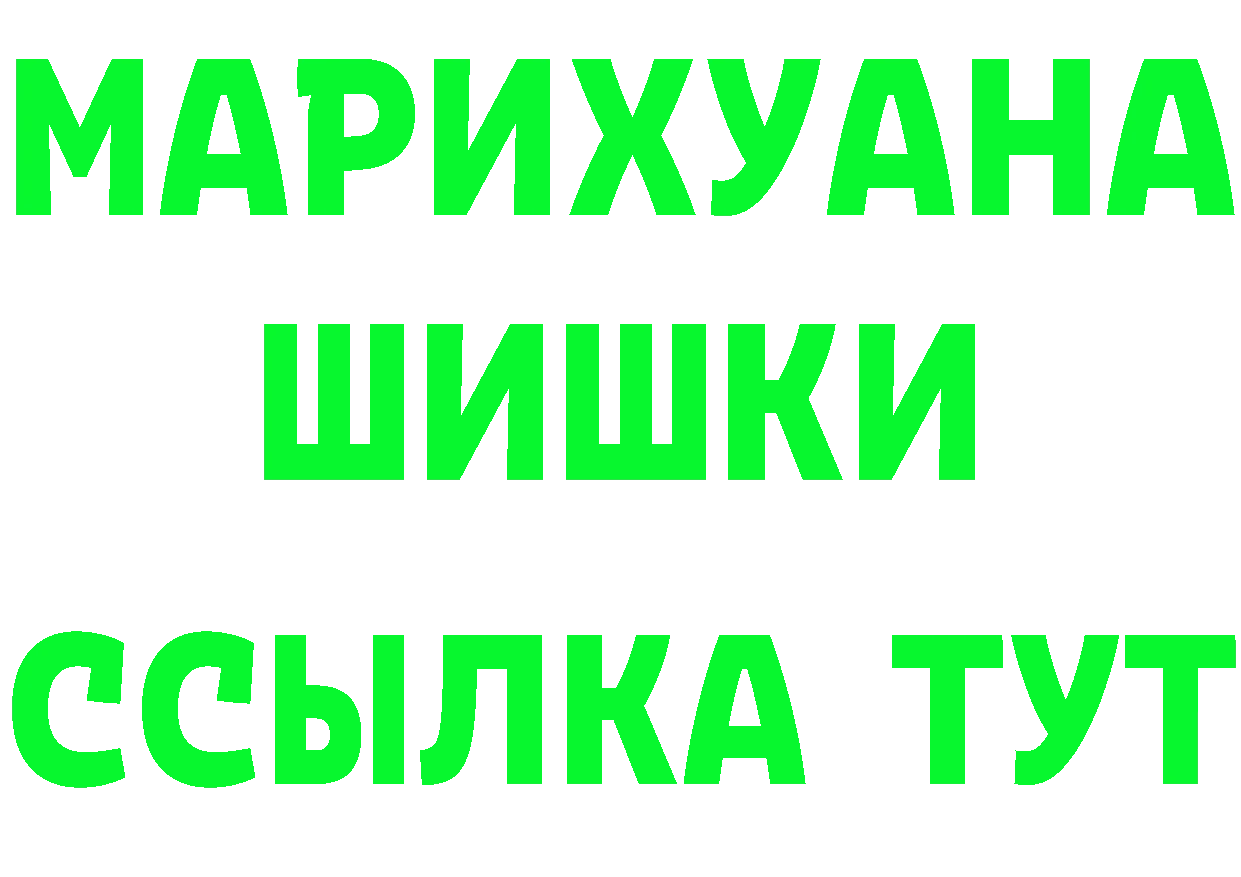 МАРИХУАНА
ШИШКИ
ССЫЛКА ТУТ